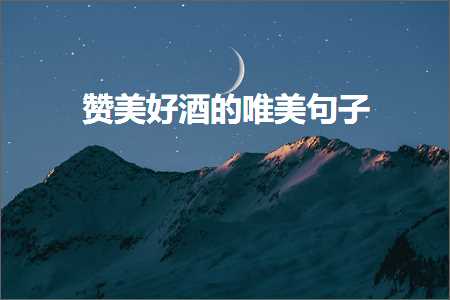 赞美好酒的唯美句子